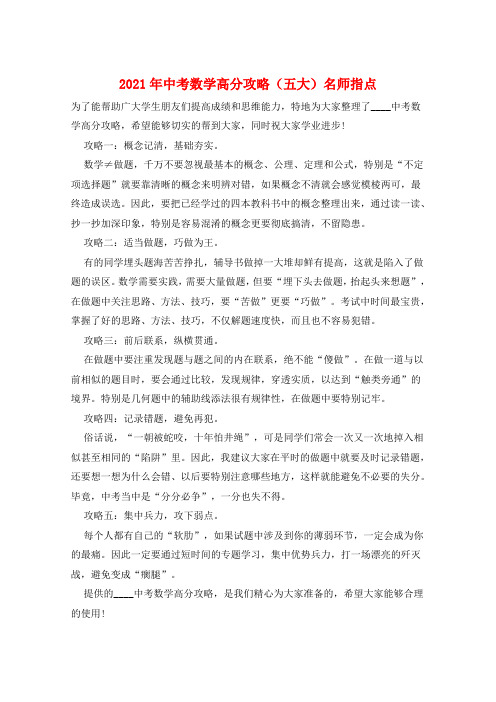 2021年中考数学高分攻略（五大）名师指点

为了能帮助广大学生朋友们提高成绩和思维能力，特地为大家整理了____中考数学高分攻略，希望能够切实的帮到大家，同时祝大家学业进步！

攻略一：概念记清，基础夯实。

数学≠做题，千万不要忽视最基本的概念、公理、定理和公式，特别是“不定项选择题”就要靠清晰的概念来明辨对错，如果概念不清就会感觉模棱两可，最终造成误选。因此，要把已经学过的四本教科书中的概念整理出来，通过读一读、抄一抄加深印象，特别是容易混淆的概念更要彻底搞清，不留隐患。

攻略二：适当做题，巧做为王。

有的同学埋头题海苦苦挣扎，辅导书做掉一大堆却鲜有提高，这就是陷入了做题的误区。数学需要实践，需要大量做题，但要“埋下头去做题，抬起头来想题”，在做题中关注思路、方法、技巧，要“苦做”更要“巧做”。考试中时间最宝贵，掌握了好的思路、方法、技巧，不仅解题速度快，而且也不容易犯错。

攻略三：前后联系，纵横贯通。

在做题中要注重发现题与题之间的内在联系，绝不能“傻做”。在做一道与以前相似的题目时，要会通过比较，发现规律，穿透实质，以达到“触类旁通”的境界。特别是几何题中的辅助线添法很有规律性，在做题中要特别记牢。

攻略四：记录错题，避免再犯。

俗话说，“一朝被蛇咬，十年怕井绳”，可是同学们常会一次又一次地掉入相似甚至相同的“陷阱”里。因此，我建议大家在平时的做题中就要及时记录错题，还要想一想为什么会错、以后要特别注意哪些地方，这样就能避免不必要的失分。毕竟，中考当中是“分分必争”，一分也失不得。

攻略五：集中兵力，攻下弱点。

每个人都有自己的“软肋”，如果试题中涉及到你的薄弱环节，一定会成为你的最痛。因此一定要通过短时间的专题学习，集中优势兵力，打一场漂亮的歼灭战，避免变成“瘸腿”。

提供的____中考数学高分攻略，是我们精心为大家准备的，希望大家能够合理的使用！